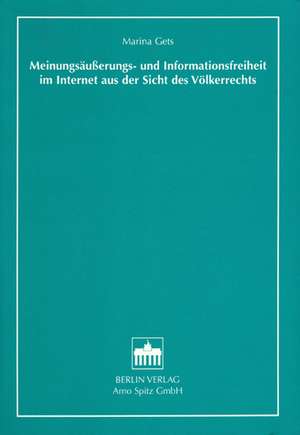 Marina Gets

Meinungsäußerungs- und Informationsfreiheit im Internet aus der Sicht des Völkerrechts

BERLIN VERLAG
Arno Spitz GmbH